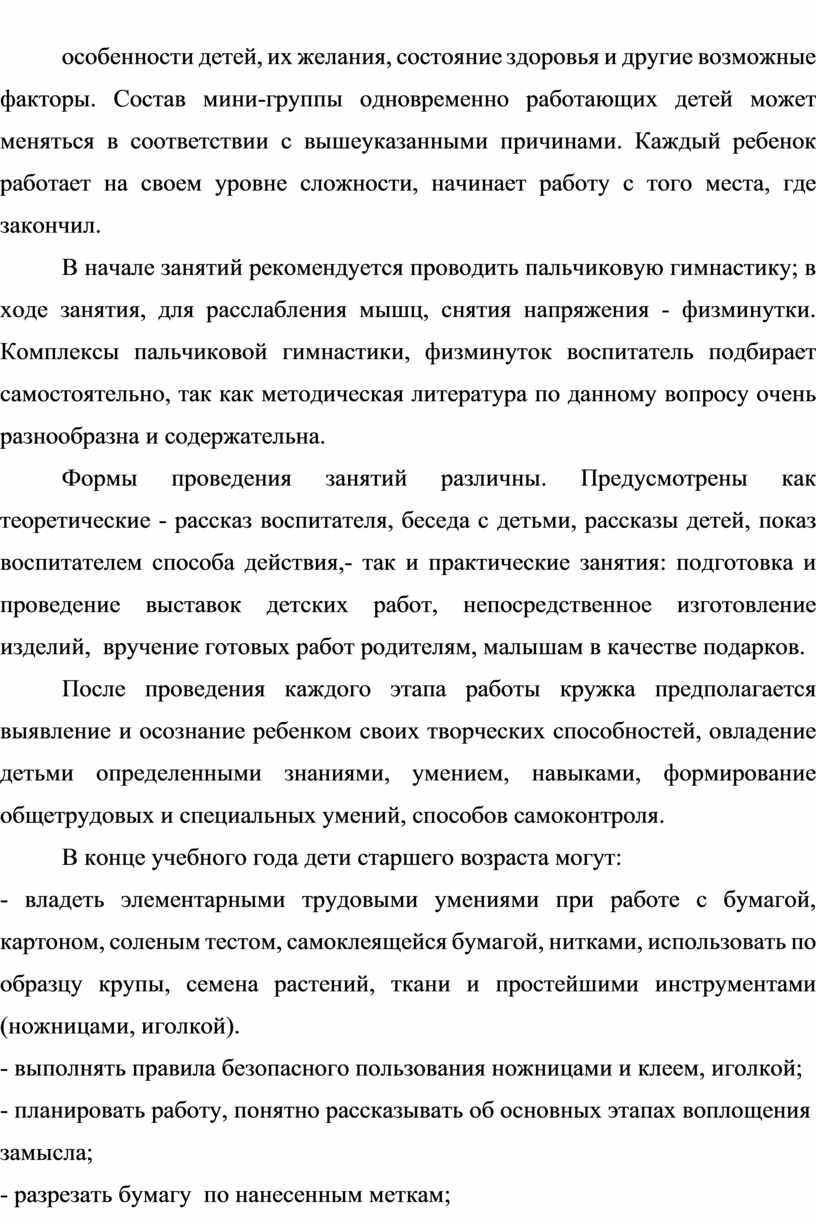 особенности детей, их желания, состояние здоровья и другие возможные факторы. Состав мини-группы одновременно работающих детей может меняться в соответствии с вышеуказанными причинами. Каждый ребенок работает на своем уровне сложности, начинает работу с того места, где закончил.

В начале занятий рекомендуется проводить пальчиковую гимнастику; в ходе занятия, для расслабления мышц, снятия напряжения - физминутки. Комплексы пальчиковой гимнастики, физминуток воспитатель подбирает самостоятельно, так как методическая литература по данному вопросу очень разнообразна и содержательна.

Формы проведения занятий различны. Предусмотрены как теоретические - рассказ воспитателя, беседа с детьми, рассказы детей, показ воспитателем способа действия,- так и практические занятия: подготовка и проведение выставок детских работ, непосредственное изготовление изделий, вручение готовых работ родителям, малышам в качестве подарков.

После проведения каждого этапа работы кружка предполагается выявление и осознание ребенком своих творческих способностей, овладение детьми определенными знаниями, умением, навыками, формирование общетрудовых и специальных умений, способов самоконтроля.

В конце учебного года дети старшего возраста могут:
- владеть элементарными трудовыми умениями при работе с бумагой, картоном, соленым тестом, самоклеящейся бумагой, нитками, использовать по образцу крупы, семена растений, ткани и простейшими инструментами (ножницами, иголкой).
- выполнять правила безопасного пользования ножницами и клеем, иголкой;
- планировать работу, понятно рассказывать об основных этапах воплощения замысла;
- разрезать бумагу по нанесенным меткам;